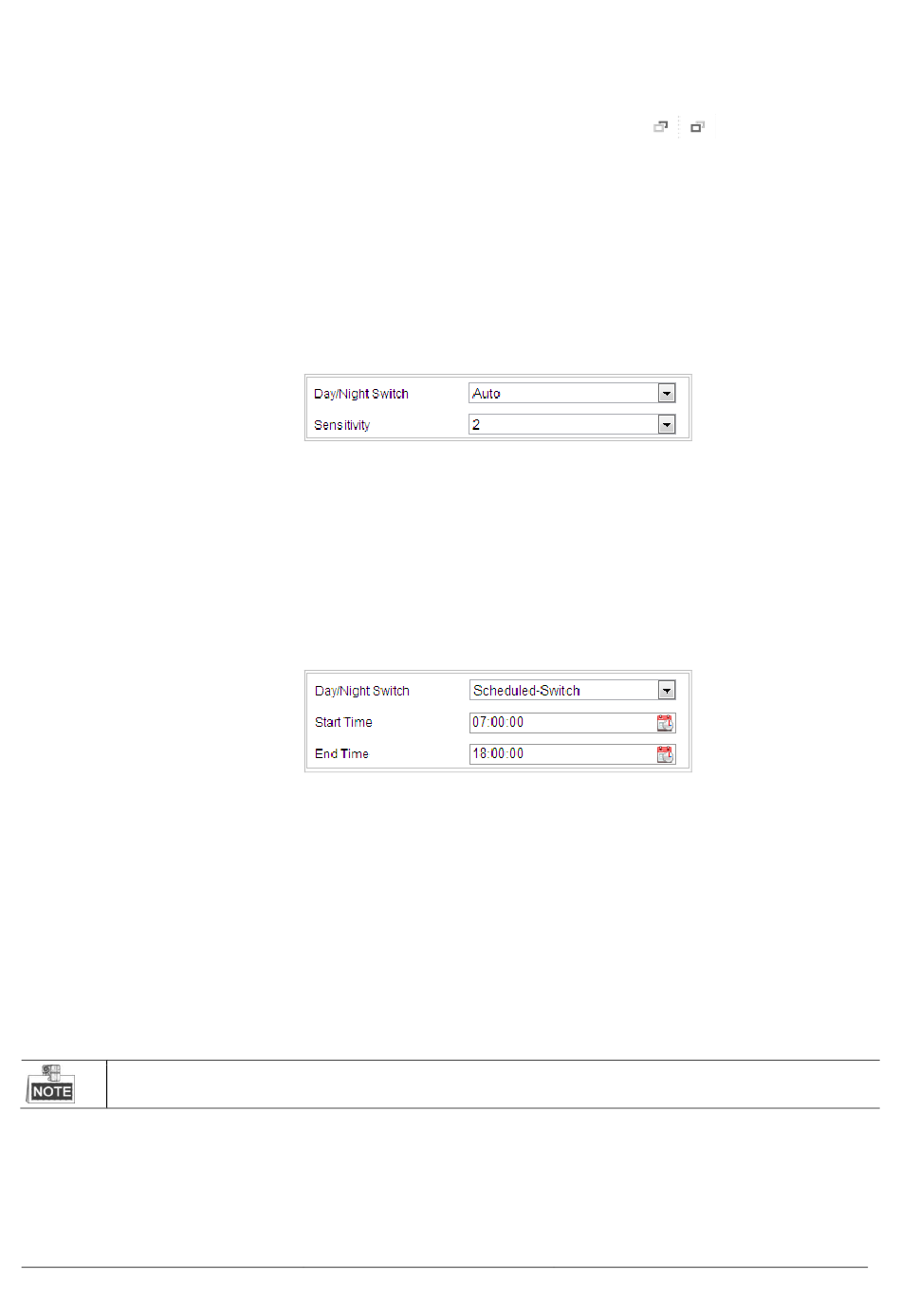 Day/Night Switch
Auto
Sensitivity
2

Day/Night Switch
Scheduled-Switch
Start Time
07:00:00
End Time
18:00:00

NOTE